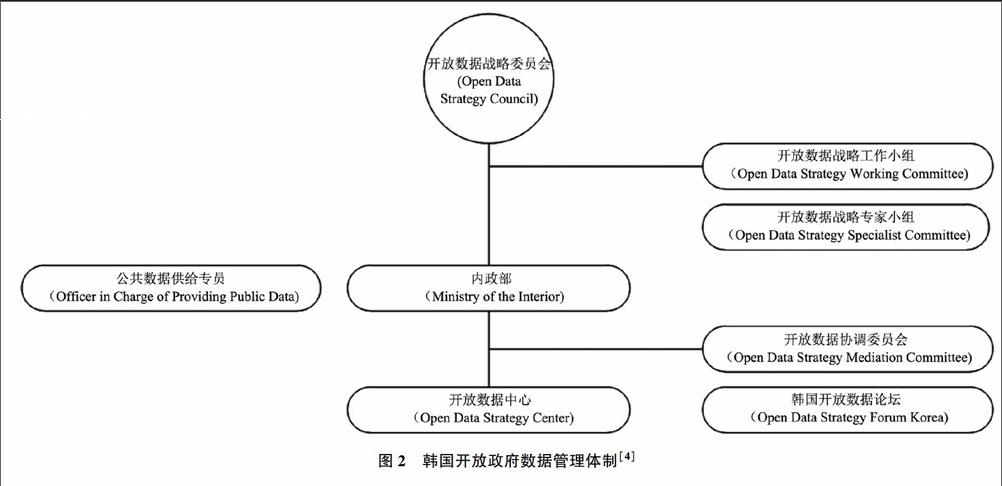 开放数据战略委员会
(Open Data Strategy Council)

开放数据战略工作小组
(Open Data Strategy Working Committee)

开放数据战略专家小组
(Open Data Strategy Specialist Committee)

公共数据供给专员
(Officer in Charge of Providing Public Data)

内政部
(Ministry of the Interior)

开放数据协调委员会
(Open Data Strategy Mediation Committee)

开放数据中心
(Open Data Strategy Center)

韩国开放数据论坛
(Open Data Strategy Forum Korea)

图 2 韩国开放政府数据管理体制$^{[4]}$